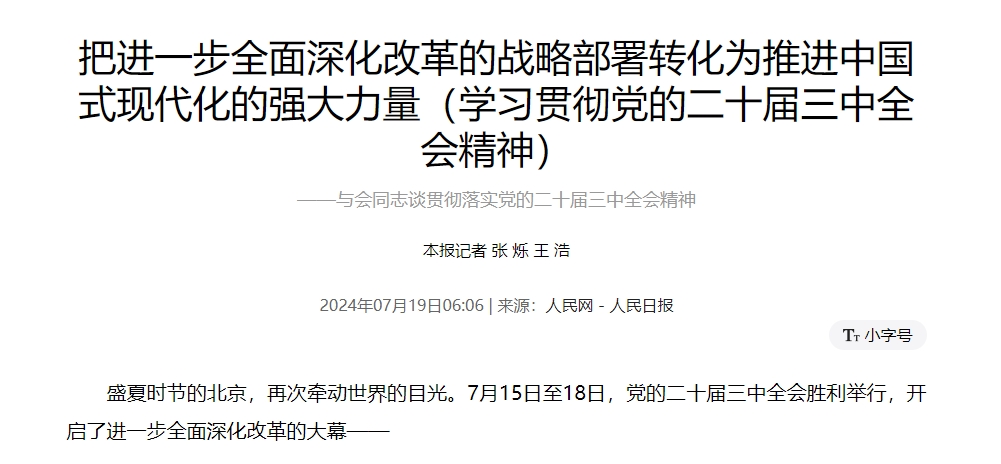 把进一步全面深化改革的战略部署转化为推进中国式现代化的强大力量（学习贯彻党的二十届三中全会精神）

——与会同志谈贯彻落实党的二十届三中全会精神

本报记者 张 烁 王 浩

2024年07月19日06:06 | 来源：人民网 - 人民日报

Tт 小字号

盛夏时节的北京，再次牵动世界的目光。7月15日至18日，党的二十届三中全会胜利举行，开启了进一步全面深化改革的大幕——